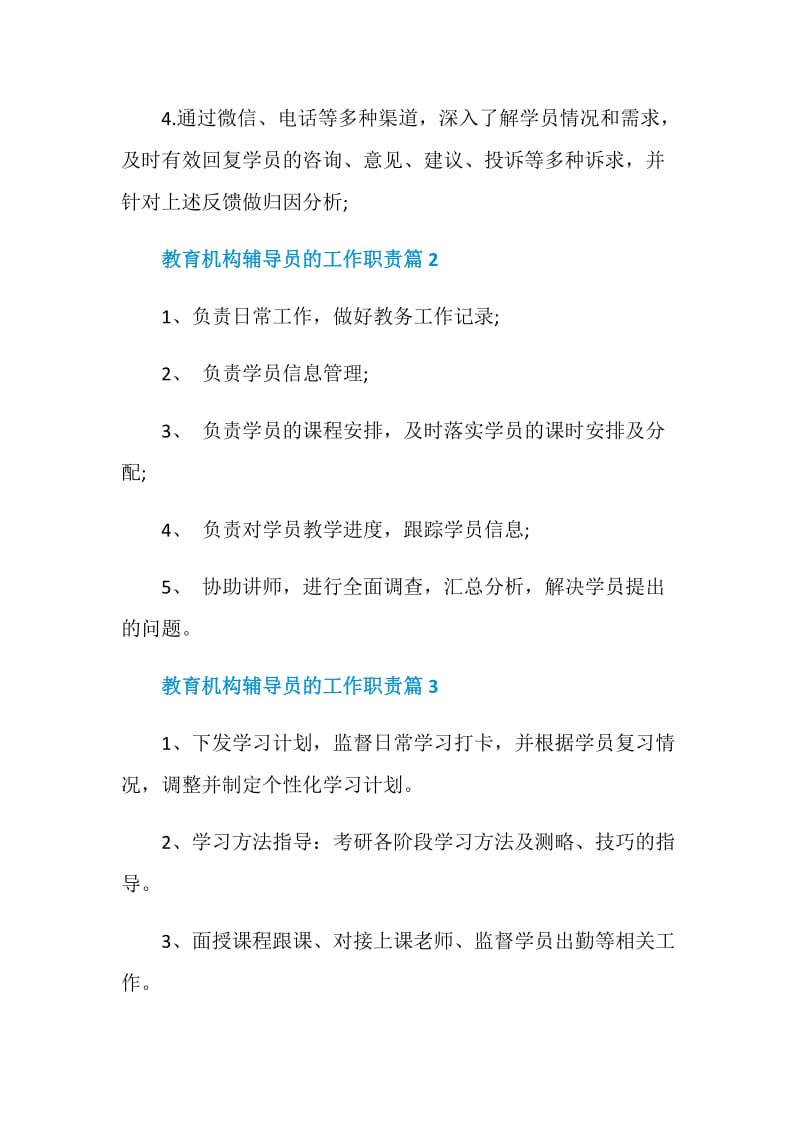 4.通过微信、电话等多种渠道，深入了解学员情况和需求，及时有效回复学员的咨询、意见、建议、投诉等多种诉求，并针对上述反馈做归因分析;

教育机构辅导员的工作职责篇 2

1、负责日常工作，做好教务工作记录;

2、 负责学员信息管理;

3、 负责学员的课程安排，及时落实学员的课时安排及分配;

4、 负责对学员教学进度，跟踪学员信息;

5、 协助讲师，进行全面调查，汇总分析，解决学员提出的问题。

教育机构辅导员的工作职责篇 3

1、下发学习计划，监督日常学习打卡，并根据学员复习情况，调整并制定个性化学习计划。

2、学习方法指导：考研各阶段学习方法及测略、技巧的指导。

3、面授课程跟课、对接上课老师、监督学员出勤等相关工作。